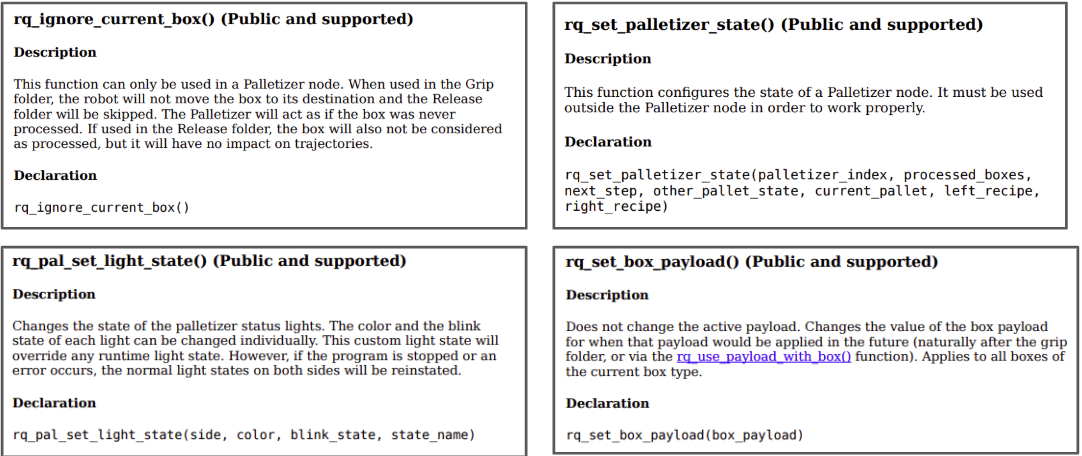 rq_ignore_current_box() (Public and supported)

Description

This function can only be used in a Palletizer node. When used in the Grip folder, the robot will not move the box to its destination and the Release folder will be skipped. The Palletizer will act as if the box was never processed. If used in the Release folder, the box will also not be considered as processed, but it will have no impact on trajectories.

Declaration

rq_ignore_current_box()

rq_set_palletizer_state() (Public and supported)

Description

This function configures the state of a Palletizer node. It must be used outside the Palletizer node in order to work properly.

Declaration

rq_set_palletizer_state(palletizer_index, processed_boxes, next_step, other_pallet_state, current_pallet, left_recipe, right_recipe)

rq_pal_set_light_state() (Public and supported)

Description

Changes the state of the palletizer status lights. The color and the blink state of each light can be changed individually. This custom light state will override any runtime light state. However, if the program is stopped or an error occurs, the normal light states on both sides will be reinstated.

Declaration

rq_pal_set_light_state(side, color, blink_state, state_name)

rq_set_box_payload() (Public and supported)

Description

Does not change the active payload. Changes the value of the box payload for when that payload would be applied in the future (naturally after the grip folder, or via the rq_use_payload_with_box() function). Applies to all boxes of the current box type.

Declaration

rq_set_box_payload(box_payload)